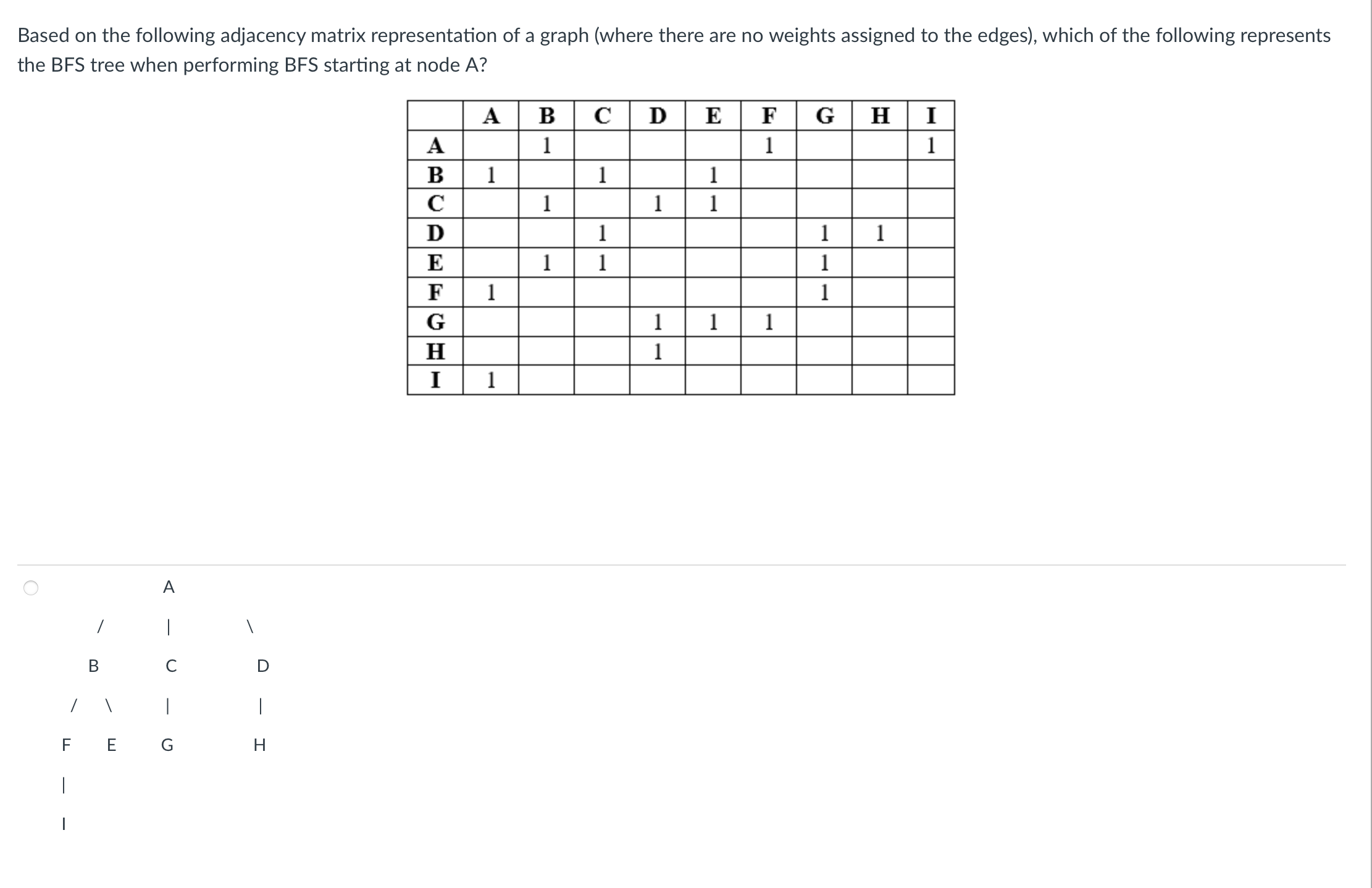 Based on the following adjacency matrix representation of a graph (where there are no weights assigned to the edges), which of the following represents the BFS tree when performing BFS starting at node A?

| | A | B | C | D | E | F | G | H | I |
|---|---|---|---|---|---|---|---|---|---|
| A | | 1 | | | | 1 | | | 1 |
| B | 1 | | 1 | | 1 | | | | |
| C | | 1 | | 1 | 1 | | | | |
| D | | | 1 | | | | 1 | 1 | |
| E | | 1 | 1 | | | | 1 | | |
| F | 1 | | | | | | 1 | | |
| G | | | | 1 | 1 | 1 | | | |
| H | | | | 1 | | | | | |
| I | 1 | | | | | | | | |

A

/ | \

B C D

/ \ | |

F E G H

|

I